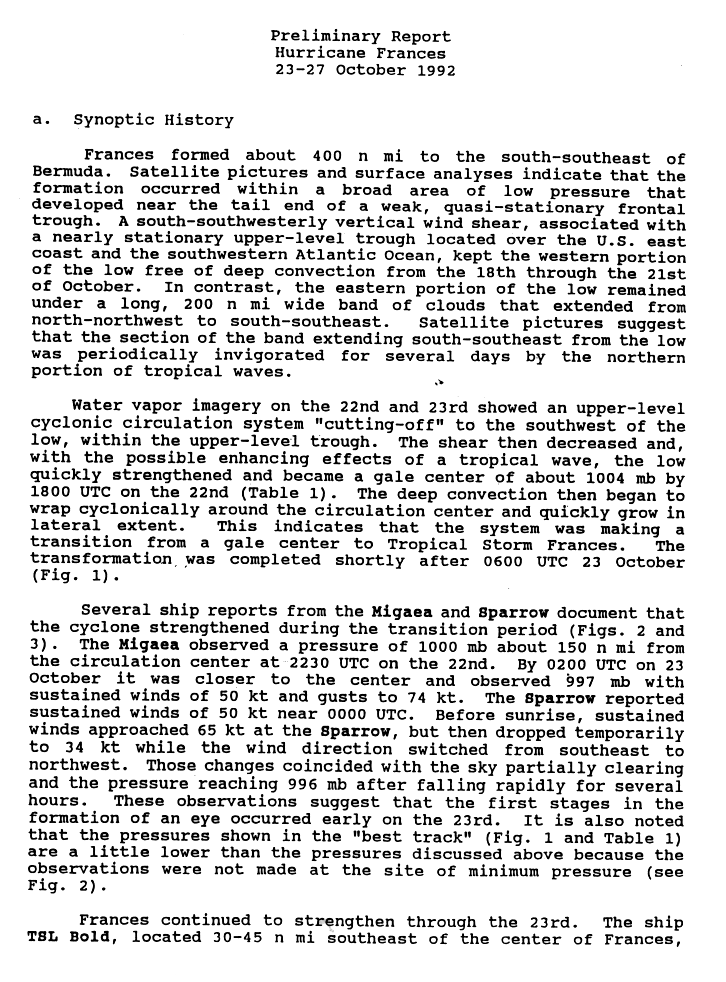 Preliminary Report
Hurricane Frances
23-27 October 1992

a. Synoptic History

Frances formed about 400 n mi to the south-southeast of Bermuda. Satellite pictures and surface analyses indicate that the formation occurred within a broad area of low pressure that developed near the tail end of a weak, quasi-stationary frontal trough. A south-southwesterly vertical wind shear, associated with a nearly stationary upper-level trough located over the U.S. east coast and the southwestern Atlantic Ocean, kept the western portion of the low free of deep convection from the 18th through the 21st of October. In contrast, the eastern portion of the low remained under a long, 200 n mi wide band of clouds that extended from north-northwest to south-southeast. Satellite pictures suggest that the section of the band extending south-southeast from the low was periodically invigorated for several days by the northern portion of tropical waves.

Water vapor imagery on the 22nd and 23rd showed an upper-level cyclonic circulation system "cutting-off" to the southwest of the low, within the upper-level trough. The shear then decreased and, with the possible enhancing effects of a tropical wave, the low quickly strengthened and became a gale center of about 1004 mb by 1800 UTC on the 22nd (Table 1). The deep convection then began to wrap cyclonically around the circulation center and quickly grow in lateral extent. This indicates that the system was making a transition from a gale center to Tropical Storm Frances. The transformation was completed shortly after 0600 UTC 23 October (Fig. 1).

Several ship reports from the Migaea and Sparrow document that the cyclone strengthened during the transition period (Figs. 2 and 3). The Migaea observed a pressure of 1000 mb about 150 n mi from the circulation center at 2230 UTC on the 22nd. By 0200 UTC on 23 October it was closer to the center and observed 997 mb with sustained winds of 50 kt and gusts to 74 kt. The Sparrow reported sustained winds of 50 kt near 0000 UTC. Before sunrise, sustained winds approached 65 kt at the Sparrow, but then dropped temporarily to 34 kt while the wind direction switched from southeast to northwest. Those changes coincided with the sky partially clearing and the pressure reaching 996 mb after falling rapidly for several hours. These observations suggest that the first stages in the formation of an eye occurred early on the 23rd. It is also noted that the pressures shown in the "best track" (Fig. 1 and Table 1) are a little lower than the pressures discussed above because the observations were not made at the site of minimum pressure (see Fig. 2).

Frances continued to strengthen through the 23rd. The ship TSL Bold, located 30-45 n mi southeast of the center of Frances,